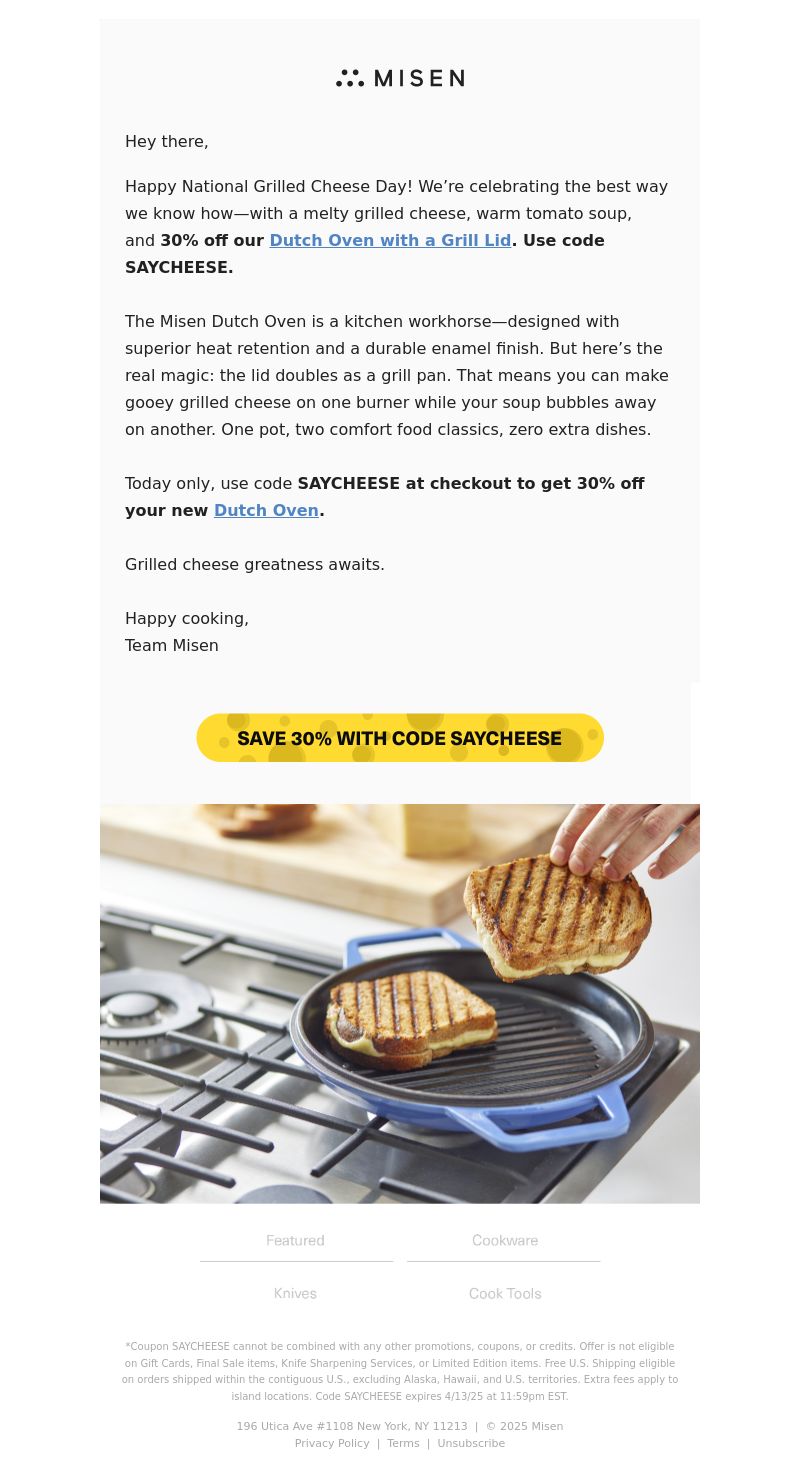 MISEN

Hey there,

Happy National Grilled Cheese Day! We're celebrating the best way we know how—with a melty grilled cheese, warm tomato soup, and 30% off our Dutch Oven with a Grill Lid. Use code SAYCHEESE.

The Misen Dutch Oven is a kitchen workhorse—designed with superior heat retention and a durable enamel finish. But here's the real magic: the lid doubles as a grill pan. That means you can make gooey grilled cheese on one burner while your soup bubbles away on another. One pot, two comfort food classics, zero extra dishes.

Today only, use code SAYCHEESE at checkout to get 30% off your new Dutch Oven.

Grilled cheese greatness awaits.

Happy cooking,
Team Misen

SAVE 30% WITH CODE SAYCHEESE

Featured
Cookware
Knives
Cook Tools

*Coupon SAYCHEESE cannot be combined with any other promotions, coupons, or credits. Offer is not eligible on Gift Cards, Final Sale items, Knife Sharpening Services, or Limited Edition items. Free U.S. Shipping eligible on orders shipped within the contiguous U.S., excluding Alaska, Hawaii, and U.S. territories. Extra fees apply to island locations. Code SAYCHEESE expires 4/13/25 at 11:59pm EST.

196 Utica Ave #1108 New York, NY 11213 | © 2025 Misen
Privacy Policy | Terms | Unsubscribe